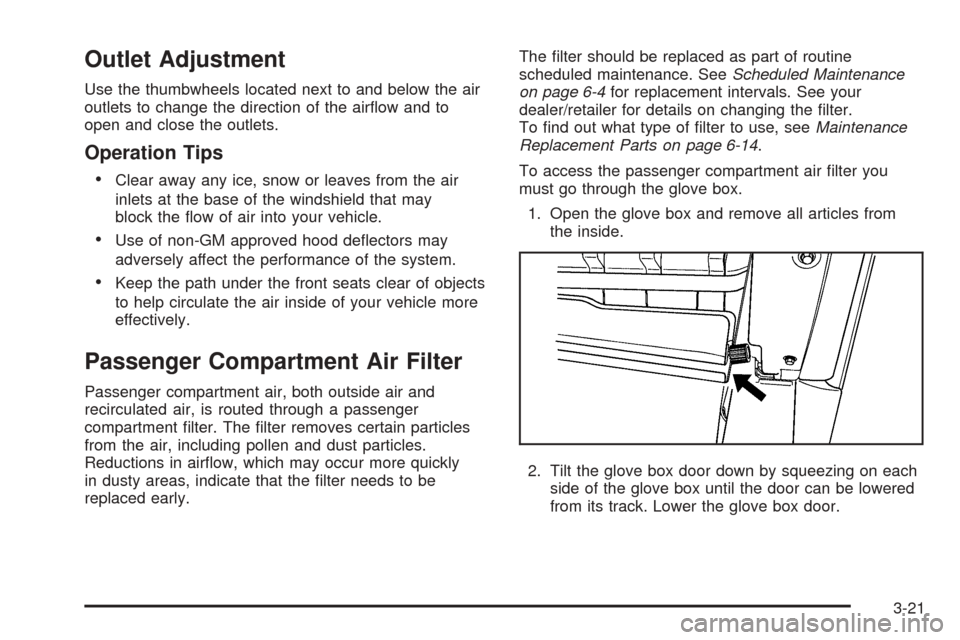 Outlet Adjustment

Use the thumbwheels located next to and below the air outlets to change the direction of the airflow and to open and close the outlets.

Operation Tips

• Clear away any ice, snow or leaves from the air inlets at the base of the windshield that may block the flow of air into your vehicle.

• Use of non-GM approved hood deflectors may adversely affect the performance of the system.

• Keep the path under the front seats clear of objects to help circulate the air inside of your vehicle more effectively.

Passenger Compartment Air Filter

Passenger compartment air, both outside air and recirculated air, is routed through a passenger compartment filter. The filter removes certain particles from the air, including pollen and dust particles. Reductions in airflow, which may occur more quickly in dusty areas, indicate that the filter needs to be replaced early.

The filter should be replaced as part of routine scheduled maintenance. See Scheduled Maintenance on page 6-4 for replacement intervals. See your dealer/retailer for details on changing the filter. To find out what type of filter to use, see Maintenance Replacement Parts on page 6-14.

To access the passenger compartment air filter you must go through the glove box.

1. Open the glove box and remove all articles from the inside.

2. Tilt the glove box door down by squeezing on each side of the glove box until the door can be lowered from its track. Lower the glove box door.

3-21

carmanualsonline.info